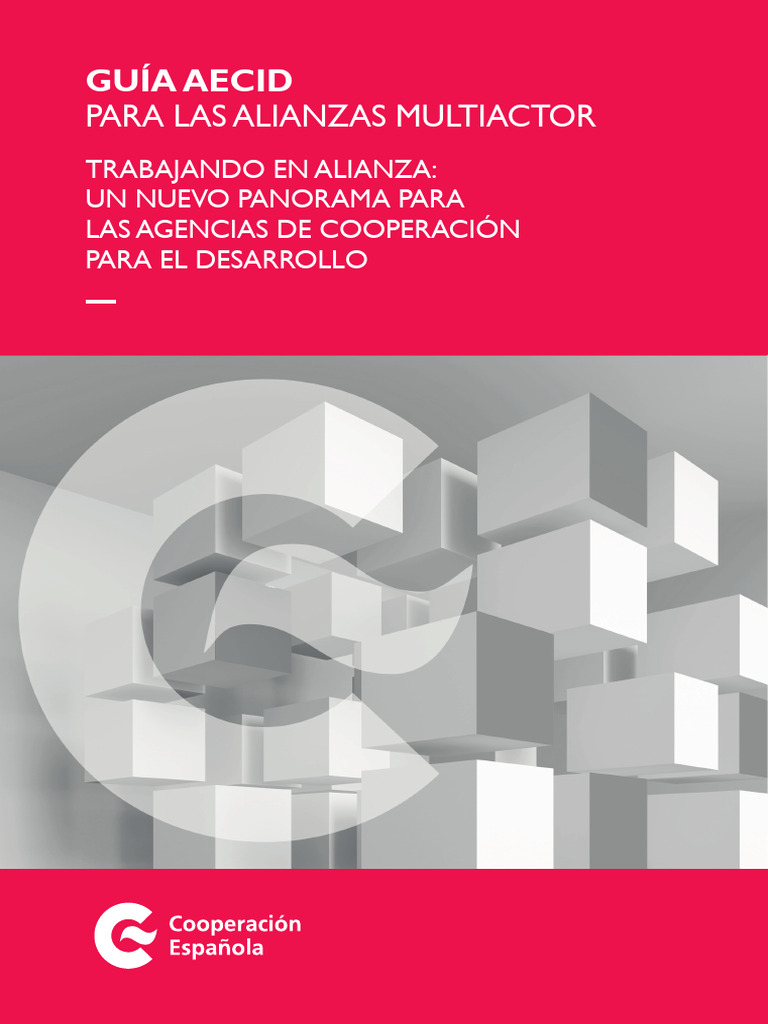 GUÍA AECID
PARA LAS ALIANZAS MULTIACTOR

TRABAJANDO EN ALIANZA:
UN NUEVO PANORAMA PARA
LAS AGENCIAS DE COOPERACIÓN
PARA EL DESARROLLO

Cooperación
Española